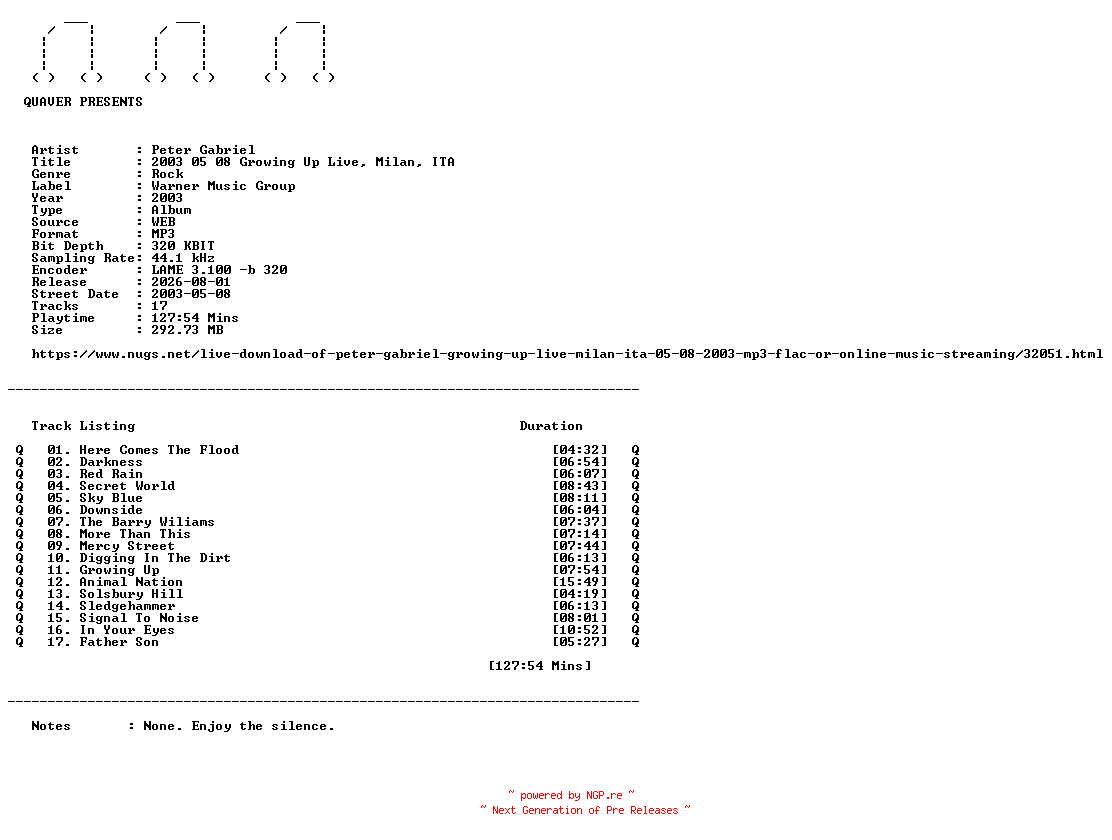 QUAVER PRESENTS

Artist : Peter Gabriel
Title : 2003 05 08 Growing Up Live, Milan, ITA
Genre : Rock
Label : Warner Music Group
Year : 2003
Type : Album
Source : WEB
Format : MP3
Bit Depth : 320 KBIT
Sampling Rate: 44.1 kHz
Encoder : LAME 3.100 -b 320
Release : 2026-08-01
Street Date : 2003-05-08
Tracks : 17
Playtime : 127:54 Mins
Size : 292.73 MB

https://www.nugs.net/live-download-of-peter-gabriel-growing-up-live-milan-ita-05-08-2003-mp3-flac-or-online-music-streaming/32051.html

Track Listing Duration

Q 01. Here Comes The Flood [04:32] Q
Q 02. Darkness [06:54] Q
Q 03. Red Rain [06:07] Q
Q 04. Secret World [08:43] Q
Q 05. Sky Blue [08:11] Q
Q 06. Downside [06:04] Q
Q 07. The Barry Wiliams [07:37] Q
Q 08. More Than This [07:14] Q
Q 09. Mercy Street [07:44] Q
Q 10. Digging In The Dirt [06:13] Q
Q 11. Growing Up [07:54] Q
Q 12. Animal Nation [15:49] Q
Q 13. Solsbury Hill [04:19] Q
Q 14. Sledgehammer [06:13] Q
Q 15. Signal To Noise [08:01] Q
Q 16. In Your Eyes [10:52] Q
Q 17. Father Son [05:27] Q

[127:54 Mins]

Notes : None. Enjoy the silence.

~ powered by NGP.re ~
~ Next Generation of Pre Releases ~